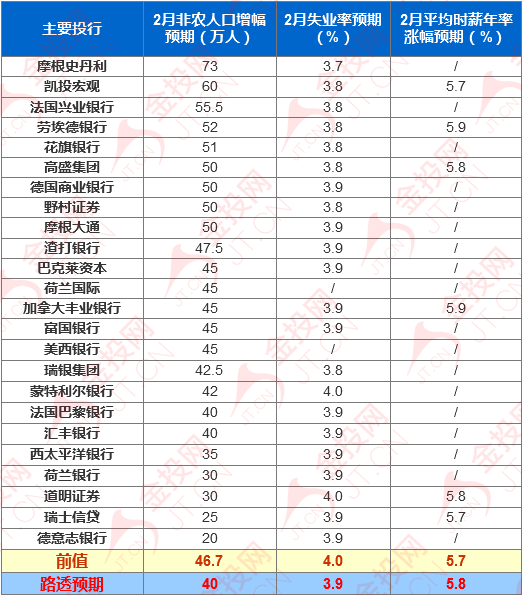 | 主要投行 | 2月非农人口增幅预期（万人） | 2月失业率预期（%） | 2月平均时薪年率涨幅预期（%） |
|---|---|---|---|
| 摩根史丹利 | 73 | 3.7 | / |
| 凯投宏观 | 60 | 3.8 | 5.7 |
| 法国兴业银行 | 55.5 | 3.8 | / |
| 劳埃德银行 | 52 | 3.8 | 5.9 |
| 花旗银行 | 51 | 3.8 | / |
| 高盛集团 | 50 | 3.8 | 5.8 |
| 德国商业银行 | 50 | 3.9 | / |
| 野村证券 | 50 | 3.8 | / |
| 摩根大通 | 50 | 3.9 | / |
| 渣打银行 | 47.5 | 3.9 | / |
| 巴克莱资本 | 45 | 3.9 | / |
| 荷兰国际 | 45 | / | / |
| 加拿大丰业银行 | 45 | 3.9 | 5.9 |
| 富国银行 | 45 | 3.9 | / |
| 美西银行 | 45 | / | / |
| 瑞银集团 | 42.5 | 3.8 | / |
| 蒙特利尔银行 | 42 | 4.0 | / |
| 法国巴黎银行 | 40 | 3.9 | / |
| 汇丰银行 | 40 | 3.9 | / |
| 西太平洋银行 | 35 | 3.9 | / |
| 荷兰银行 | 30 | 3.9 | / |
| 道明证券 | 30 | 4.0 | 5.8 |
| 瑞士信贷 | 25 | 3.9 | 5.7 |
| 德意志银行 | 20 | 3.9 | / |
| 前值 | 46.7 | 4.0 | 5.7 |
| 路透预期 | 40 | 3.9 | 5.8 |

金投网 JT.CN